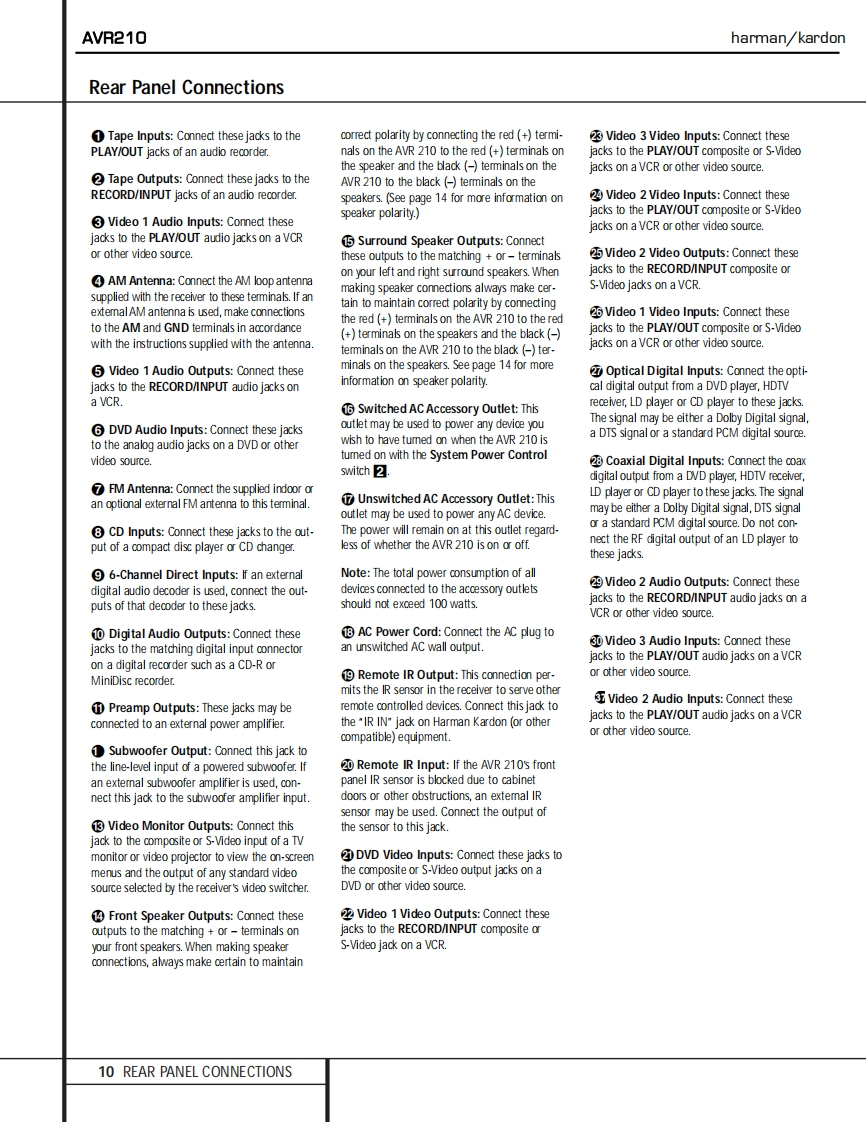 AVR210

harman/kardon

Rear Panel Connections

❶ Tape Inputs: Connect these jacks to the PLAY/OUT jacks of an audio recorder.

❷ Tape Outputs: Connect these jacks to the RECORD/INPUT jacks of an audio recorder.

❸ Video 1 Audio Inputs: Connect these jacks to the PLAY/OUT audio jacks on a VCR or other video source.

❹ AM Antenna: Connect the AM loop antenna supplied with the receiver to these terminals. If an external AM antenna is used, make connections to the AM and GND terminals in accordance with the instructions supplied with the antenna.

❺ Video 1 Audio Outputs: Connect these jacks to the RECORD/INPUT audio jacks on a VCR.

❻ DVD Audio Inputs: Connect these jacks to the analog audio jacks on a DVD or other video source.

❼ FM Antenna: Connect the supplied indoor or an optional external FM antenna to this terminal.

❽ CD Inputs: Connect these jacks to the output of a compact disc player or CD changer.

❾ 6-Channel Direct Inputs: If an external digital audio decoder is used, connect the outputs of that decoder to these jacks.

❿ Digital Audio Outputs: Connect these jacks to the matching digital input connector on a digital recorder such as a CD-R or MiniDisc recorder.

⓫ Preamp Outputs: These jacks may be connected to an external power amplifier.

❶ Subwoofer Output: Connect this jack to the line-level input of a powered subwoofer. If an external subwoofer amplifier is used, connect this jack to the subwoofer amplifier input.

⓭ Video Monitor Outputs: Connect this jack to the composite or S-Video input of a TV monitor or video projector to view the on-screen menus and the output of any standard video source selected by the receiver's video switcher.

⓮ Front Speaker Outputs: Connect these outputs to the matching + or – terminals on your front speakers. When making speaker connections, always make certain to maintain correct polarity by connecting the red (+) terminals on the AVR 210 to the red (+) terminals on the speaker and the black (–) terminals on the AVR 210 to the black (–) terminals on the speakers. (See page 14 for more information on speaker polarity.)

⓯ Surround Speaker Outputs: Connect these outputs to the matching + or – terminals on your left and right surround speakers. When making speaker connections always make certain to maintain correct polarity by connecting the red (+) terminals on the AVR 210 to the red (+) terminals on the speakers and the black (–) terminals on the AVR 210 to the black (–) terminals on the speakers. See page 14 for more information on speaker polarity.

⓰ Switched AC Accessory Outlet: This outlet may be used to power any device you wish to have turned on when the AVR 210 is turned on with the System Power Control switch 2.

⓱ Unswitched AC Accessory Outlet: This outlet may be used to power any AC device. The power will remain on at this outlet regardless of whether the AVR 210 is on or off.

Note: The total power consumption of all devices connected to the accessory outlets should not exceed 100 watts.

⓲ AC Power Cord: Connect the AC plug to an unswitched AC wall output.

⓳ Remote IR Output: This connection permits the IR sensor in the receiver to serve other remote controlled devices. Connect this jack to the "IR IN" jack on Harman Kardon (or other compatible) equipment.

⓴ Remote IR Input: If the AVR 210's front panel IR sensor is blocked due to cabinet doors or other obstructions, an external IR sensor may be used. Connect the output of the sensor to this jack.

㉑ DVD Video Inputs: Connect these jacks to the composite or S-Video output jacks on a DVD or other video source.

㉒ Video 1 Video Outputs: Connect these jacks to the RECORD/INPUT composite or S-Video jack on a VCR.

㉓ Video 3 Video Inputs: Connect these jacks to the PLAY/OUT composite or S-Video jacks on a VCR or other video source.

㉔ Video 2 Video Inputs: Connect these jacks to the PLAY/OUT composite or S-Video jacks on a VCR or other video source.

㉕ Video 2 Video Outputs: Connect these jacks to the RECORD/INPUT composite or S-Video jacks on a VCR.

㉖ Video 1 Video Inputs: Connect these jacks to the PLAY/OUT composite or S-Video jacks on a VCR or other video source.

㉗ Optical Digital Inputs: Connect the optical digital output from a DVD player, HDTV receiver, LD player or CD player to these jacks. The signal may be either a Dolby Digital signal, a DTS signal or a standard PCM digital source.

㉘ Coaxial Digital Inputs: Connect the coax digital output from a DVD player, HDTV receiver, LD player or CD player to these jacks. The signal may be either a Dolby Digital signal, DTS signal or a standard PCM digital source. Do not connect the RF digital output of an LD player to these jacks.

㉙ Video 2 Audio Outputs: Connect these jacks to the RECORD/INPUT audio jacks on a VCR or other video source.

㉚ Video 3 Audio Inputs: Connect these jacks to the PLAY/OUT audio jacks on a VCR or other video source.

㉛ Video 2 Audio Inputs: Connect these jacks to the PLAY/OUT audio jacks on a VCR or other video source.

10 REAR PANEL CONNECTIONS